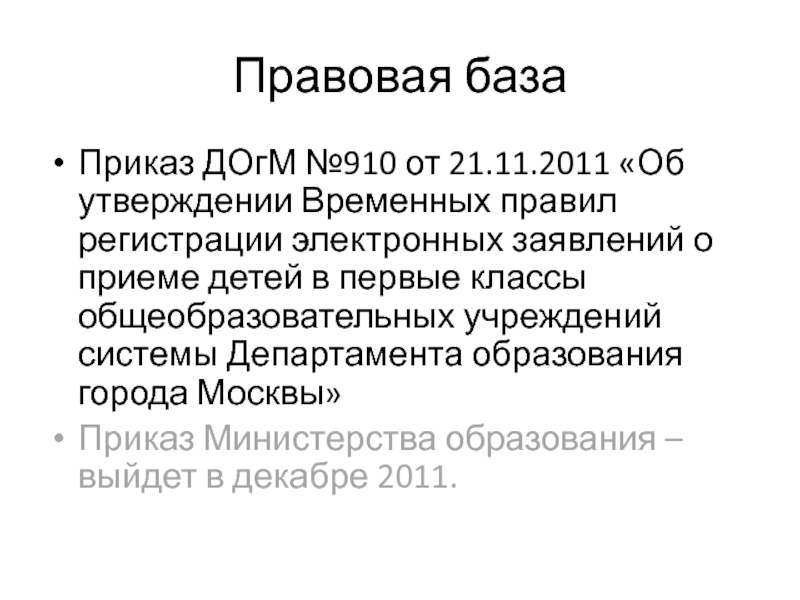 Правовая база

• Приказ ДОгМ №910 от 21.11.2011 «Об утверждении Временных правил регистрации электронных заявлений о приеме детей в первые классы общеобразовательных учреждений системы Департамента образования города Москвы»
• Приказ Министерства образования – выйдет в декабре 2011.